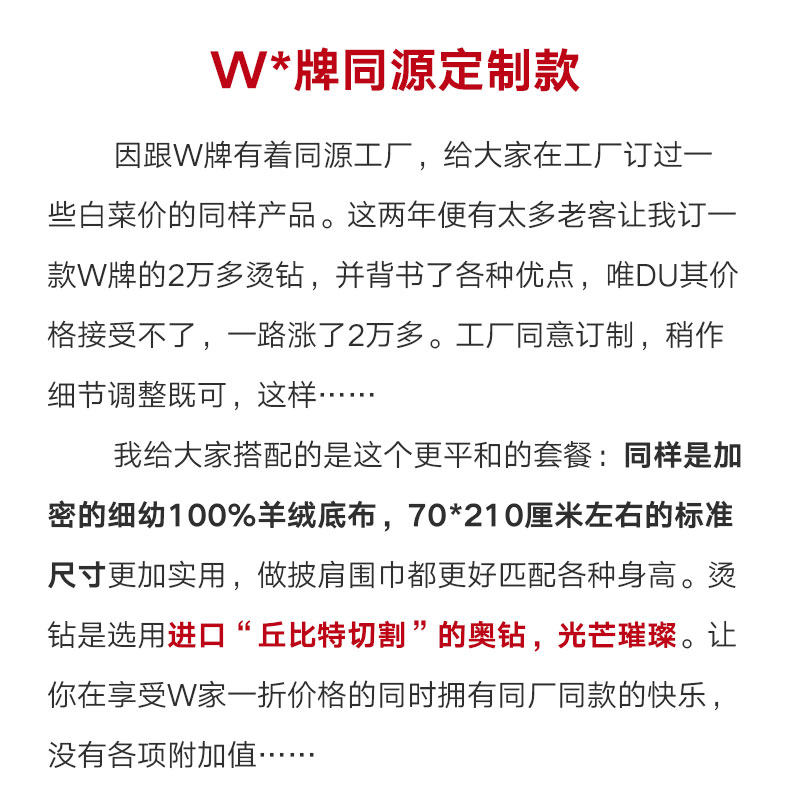 W*牌同源定制款

因跟W牌有着同源工厂，给大家在工厂订过一些白菜价的同样产品。这两年便有太多老客让我订一款W牌的2万多烫钻，并背书了各种优点，唯DU其价格接受不了，一路涨了2万多。工厂同意订制，稍作细节调整既可，这样……

我给大家搭配的是这个更平和的套餐：同样是加密的细幼100%羊绒底布，70*210厘米左右的标准尺寸更加实用，做披肩围巾都更好匹配各种身高。烫钻是选用进口“丘比特切割”的奥钻，光芒璀璨。让你在享受W家一折价格的同时拥有同厂同款的快乐，没有各项附加值……